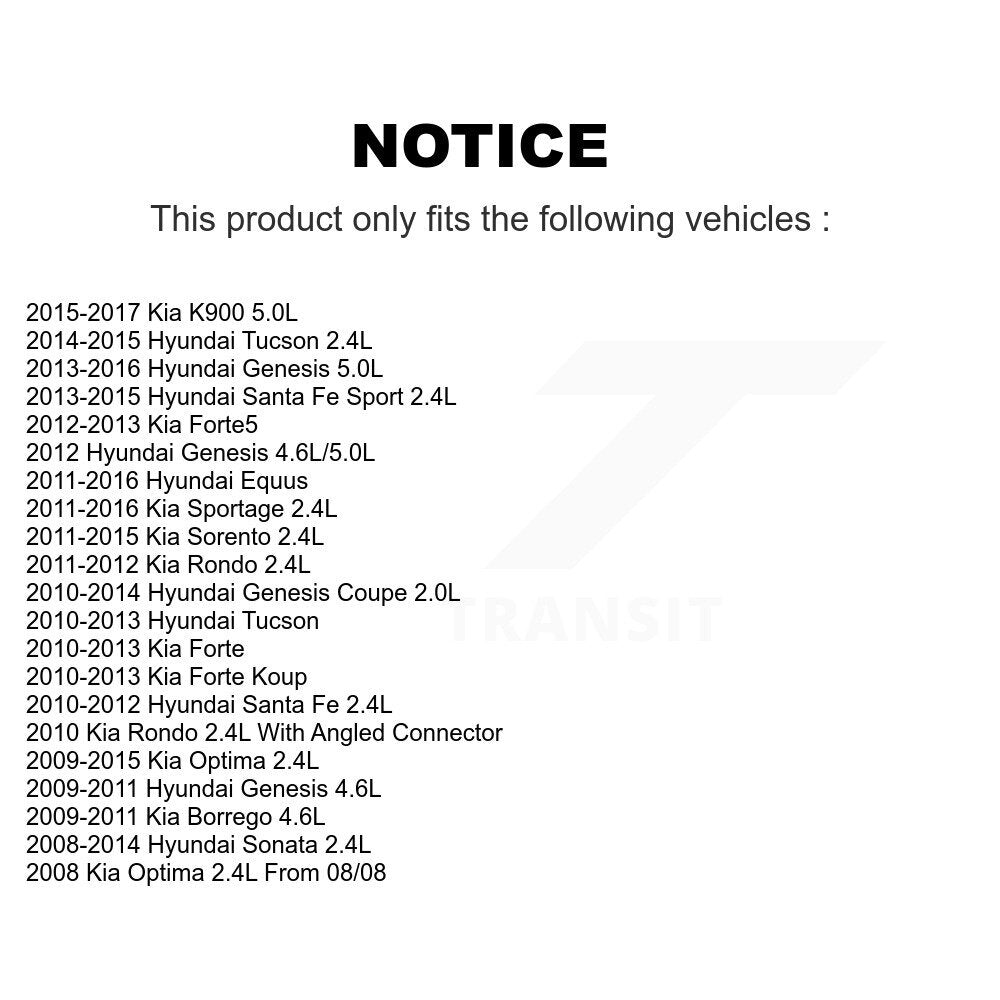 NOTICE

This product only fits the following vehicles :

2015-2017 Kia K900 5.0L
2014-2015 Hyundai Tucson 2.4L
2013-2016 Hyundai Genesis 5.0L
2013-2015 Hyundai Santa Fe Sport 2.4L
2012-2013 Kia Forte5
2012 Hyundai Genesis 4.6L/5.0L
2011-2016 Hyundai Equus
2011-2016 Kia Sportage 2.4L
2011-2015 Kia Sorento 2.4L
2011-2012 Kia Rondo 2.4L
2010-2014 Hyundai Genesis Coupe 2.0L
2010-2013 Hyundai Tucson
2010-2013 Kia Forte
2010-2013 Kia Forte Koup
2010-2012 Hyundai Santa Fe 2.4L
2010 Kia Rondo 2.4L With Angled Connector
2009-2015 Kia Optima 2.4L
2009-2011 Hyundai Genesis 4.6L
2009-2011 Kia Borrego 4.6L
2008-2014 Hyundai Sonata 2.4L
2008 Kia Optima 2.4L From 08/08

TRANSIT